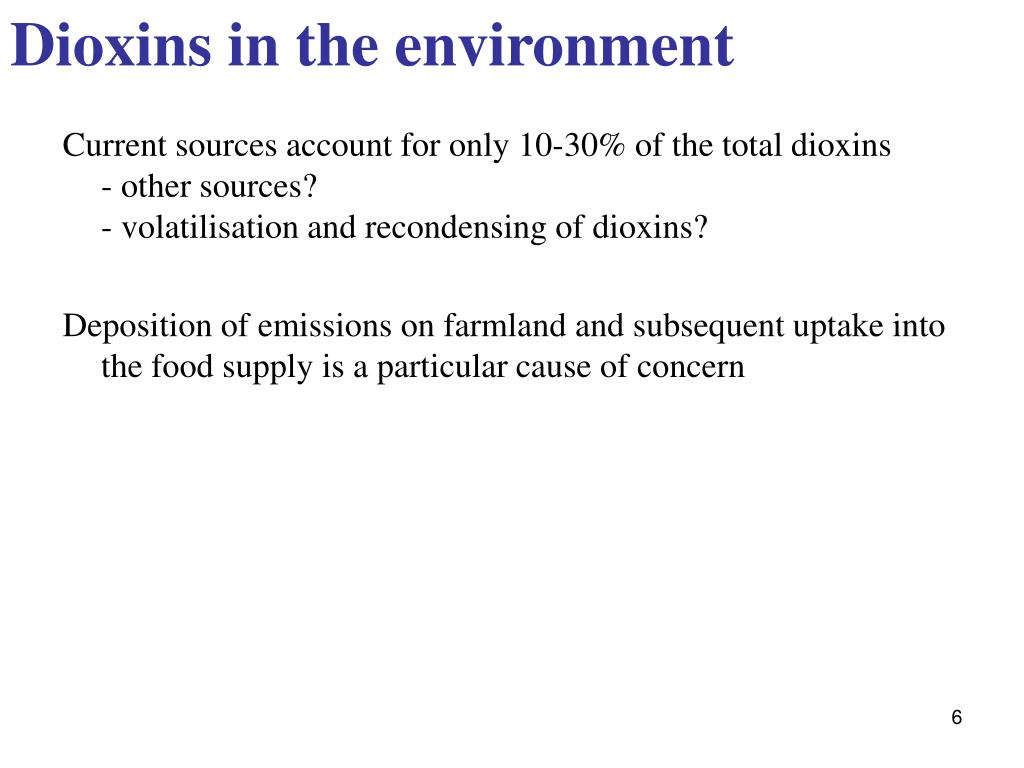 Dioxins in the environment

Current sources account for only 10-30% of the total dioxins
- other sources?
- volatilisation and recondensing of dioxins?

Deposition of emissions on farmland and subsequent uptake into the food supply is a particular cause of concern

6